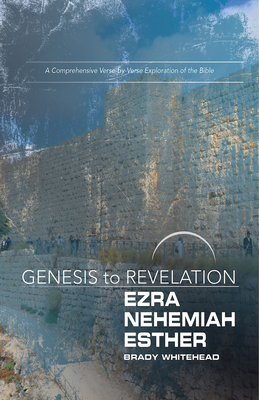 A Comprehensive Verse-by-Verse Exploration of the Bible

GENESIS to REVELATION

EZRA
NEHEMIAH
ESTHER

BRADY WHITEHEAD